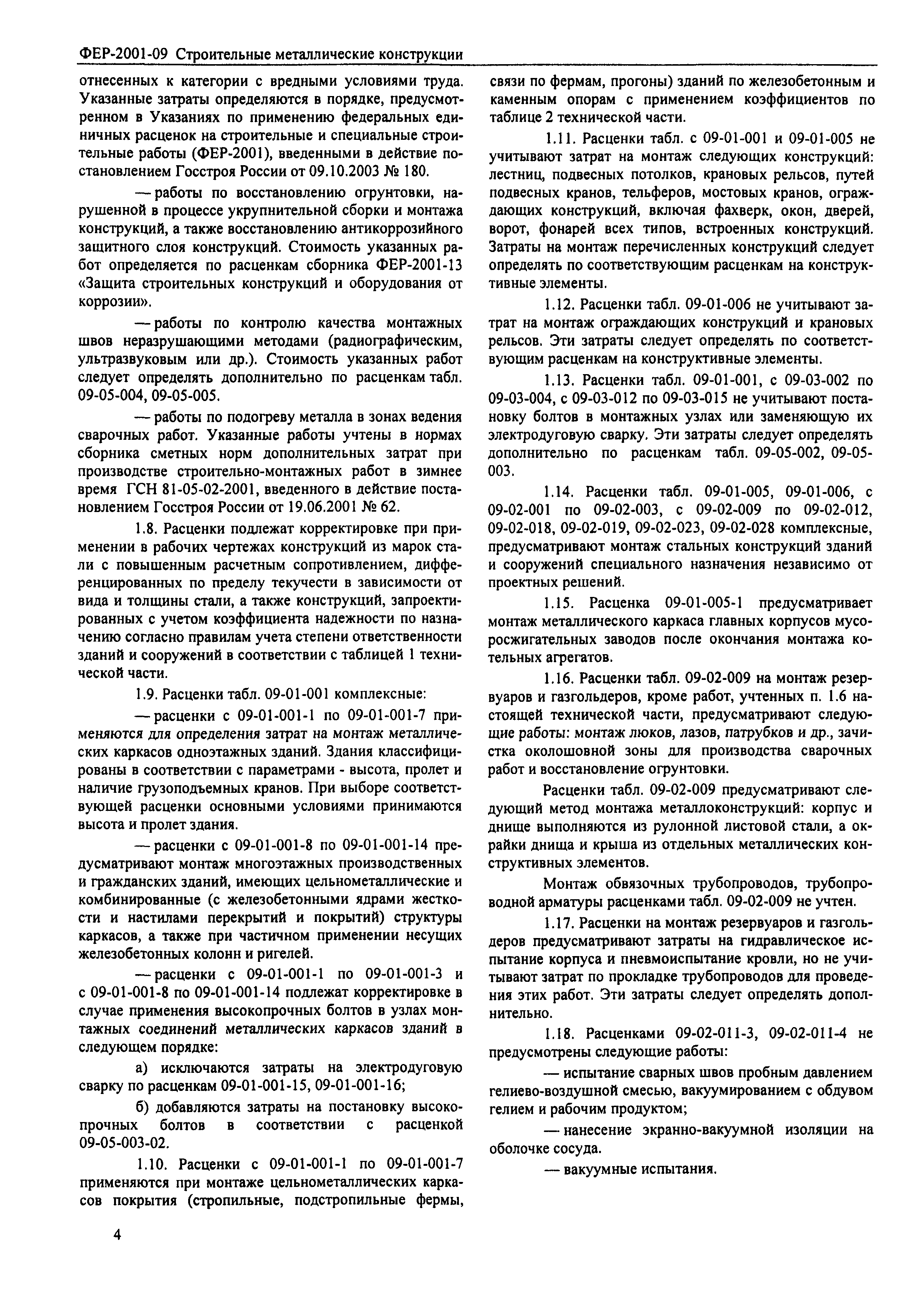 ФЕР-2001-09 Строительные металлические конструкции

отнесенных к категории с вредными условиями труда. Указанные затраты определяются в порядке, предусмотренном в Указаниях по применению федеральных единичных расценок на строительные и специальные строительные работы (ФЕР-2001), введенными в действие постановлением Госстроя России от 09.10.2003 № 180.

— работы по восстановлению огрунтовки, нарушенной в процессе укрупнительной сборки и монтажа конструкций, а также восстановлению антикоррозийного защитного слоя конструкций. Стоимость указанных работ определяется по расценкам сборника ФЕР-2001-13 «Защита строительных конструкций и оборудования от коррозии».

— работы по контролю качества монтажных швов неразрушающими методами (радиографическим, ультразвуковым или др.). Стоимость указанных работ следует определять дополнительно по расценкам табл. 09-05-004, 09-05-005.

— работы по подогреву металла в зонах ведения сварочных работ. Указанные работы учтены в нормах сборника сметных норм дополнительных затрат при производстве строительно-монтажных работ в зимнее время ГСН 81-05-02-2001, введенного в действие постановлением Госстроя России от 19.06.2001 № 62.

1.8. Расценки подлежат корректировке при применении в рабочих чертежах конструкций из марок стали с повышенным расчетным сопротивлением, дифференцированных по пределу текучести в зависимости от вида и толщины стали, а также конструкций, запроектированных с учетом коэффициента надежности по назначению согласно правилам учета степени ответственности зданий и сооружений в соответствии с таблицей 1 технической части.

1.9. Расценки табл. 09-01-001 комплексные:

— расценки с 09-01-001-1 по 09-01-001-7 применяются для определения затрат на монтаж металлических каркасов одноэтажных зданий. Здания классифицированы в соответствии с параметрами - высота, пролет и наличие грузоподъемных кранов. При выборе соответствующей расценки основными условиями принимаются высота и пролет здания.

— расценки с 09-01-001-8 по 09-01-001-14 предусматривают монтаж многоэтажных производственных и гражданских зданий, имеющих цельнометаллические и комбинированные (с железобетонными ядрами жесткости и настилами перекрытий и покрытий) структуры каркасов, а также при частичном применении несущих железобетонных колонн и ригелей.

— расценки с 09-01-001-1 по 09-01-001-3 и с 09-01-001-8 по 09-01-001-14 подлежат корректировке в случае применения высокопрочных болтов в узлах монтажных соединений металлических каркасов зданий в следующем порядке:

а) исключаются затраты на электродуговую сварку по расценкам 09-01-001-15, 09-01-001-16;

б) добавляются затраты на постановку высокопрочных болтов в соответствии с расценкой 09-05-003-02.

1.10. Расценки с 09-01-001-1 по 09-01-001-7 применяются при монтаже цельнометаллических каркасов покрытия (стропильные, подстропильные фермы, связи по фермам, прогоны) зданий по железобетонным и каменным опорам с применением коэффициентов по таблице 2 технической части.

1.11. Расценки табл. с 09-01-001 и 09-01-005 не учитывают затрат на монтаж следующих конструкций: лестниц, подвесных потолков, крановых рельсов, путей подвесных кранов, тельферов, мостовых кранов, ограждающих конструкций, включая фахверк, окон, дверей, ворот, фонарей всех типов, встроенных конструкций. Затраты на монтаж перечисленных конструкций следует определять по соответствующим расценкам на конструктивные элементы.

1.12. Расценки табл. 09-01-006 не учитывают затрат на монтаж ограждающих конструкций и крановых рельсов. Эти затраты следует определять по соответствующим расценкам на конструктивные элементы.

1.13. Расценки табл. 09-01-001, с 09-03-002 по 09-03-004, с 09-03-012 по 09-03-015 не учитывают постановку болтов в монтажных узлах или заменяющую их электродуговую сварку. Эти затраты следует определять дополнительно по расценкам табл. 09-05-002, 09-05-003.

1.14. Расценки табл. 09-01-005, 09-01-006, с 09-02-001 по 09-02-003, с 09-02-009 по 09-02-012, 09-02-018, 09-02-019, 09-02-023, 09-02-028 комплексные, предусматривают монтаж стальных конструкций зданий и сооружений специального назначения независимо от проектных решений.

1.15. Расценка 09-01-005-1 предусматривает монтаж металлического каркаса главных корпусов мусоросжигательных заводов после окончания монтажа котельных агрегатов.

1.16. Расценки табл. 09-02-009 на монтаж резервуаров и газгольдеров, кроме работ, учтенных п. 1.6 настоящей технической части, предусматривают следующие работы: монтаж люков, лазов, патрубков и др., зачистка околошовной зоны для производства сварочных работ и восстановление огрунтовки.

Расценки табл. 09-02-009 предусматривают следующий метод монтажа металлоконструкций: корпус и днище выполняются из рулонной листовой стали, а окрайки днища и крыша из отдельных металлических конструктивных элементов.

Монтаж обвязочных трубопроводов, трубопроводной арматуры расценками табл. 09-02-009 не учтен.

1.17. Расценки на монтаж резервуаров и газгольдеров предусматривают затраты на гидравлическое испытание корпуса и пневмоиспытание кровли, но не учитывают затрат по прокладке трубопроводов для проведения этих работ. Эти затраты следует определять дополнительно.

1.18. Расценками 09-02-011-3, 09-02-011-4 не предусмотрены следующие работы:

— испытание сварных швов пробным давлением гелиево-воздушной смесью, вакуумированием с обдувом гелием и рабочим продуктом;

— нанесение экранно-вакуумной изоляции на оболочке сосуда.

— вакуумные испытания.

4